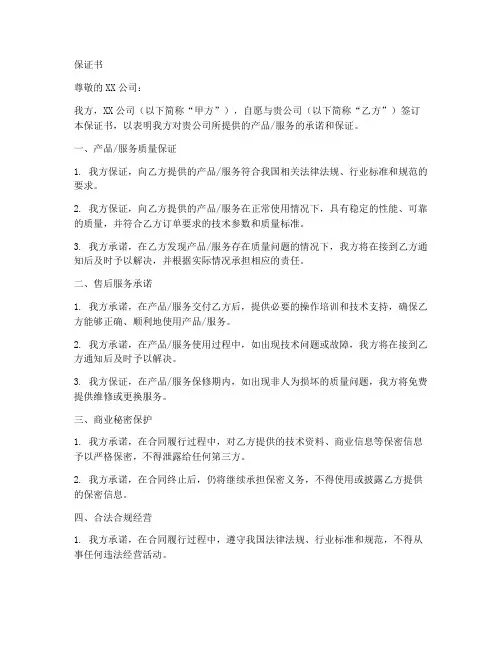 保证书

尊敬的XX公司：

我方，XX公司（以下简称“甲方”），自愿与贵公司（以下简称“乙方”）签订本保证书，以表明我方对贵公司所提供的产品/服务的承诺和保证。

一、产品/服务质量保证

1. 我方保证，向乙方提供的产品/服务符合我国相关法律法规、行业标准和规范的要求。

2. 我方保证，向乙方提供的产品/服务在正常使用情况下，具有稳定的性能、可靠的质量，并符合乙方订单要求的技术参数和质量标准。

3. 我方承诺，在乙方发现产品/服务存在质量问题的情况下，我方将在接到乙方通知后及时予以解决，并根据实际情况承担相应的责任。

二、售后服务承诺

1. 我方承诺，在产品/服务交付乙方后，提供必要的操作培训和技术支持，确保乙方能够正确、顺利地使用产品/服务。

2. 我方承诺，在产品/服务使用过程中，如出现技术问题或故障，我方将在接到乙方通知后及时予以解决。

3. 我方保证，在产品/服务保修期内，如出现非人为损坏的质量问题，我方将免费提供维修或更换服务。

三、商业秘密保护

1. 我方承诺，在合同履行过程中，对乙方提供的技术资料、商业信息等保密信息予以严格保密，不得泄露给任何第三方。

2. 我方承诺，在合同终止后，仍将继续承担保密义务，不得使用或披露乙方提供的保密信息。

四、合法合规经营

1. 我方承诺，在合同履行过程中，遵守我国法律法规、行业标准和规范，不得从事任何违法经营活动。